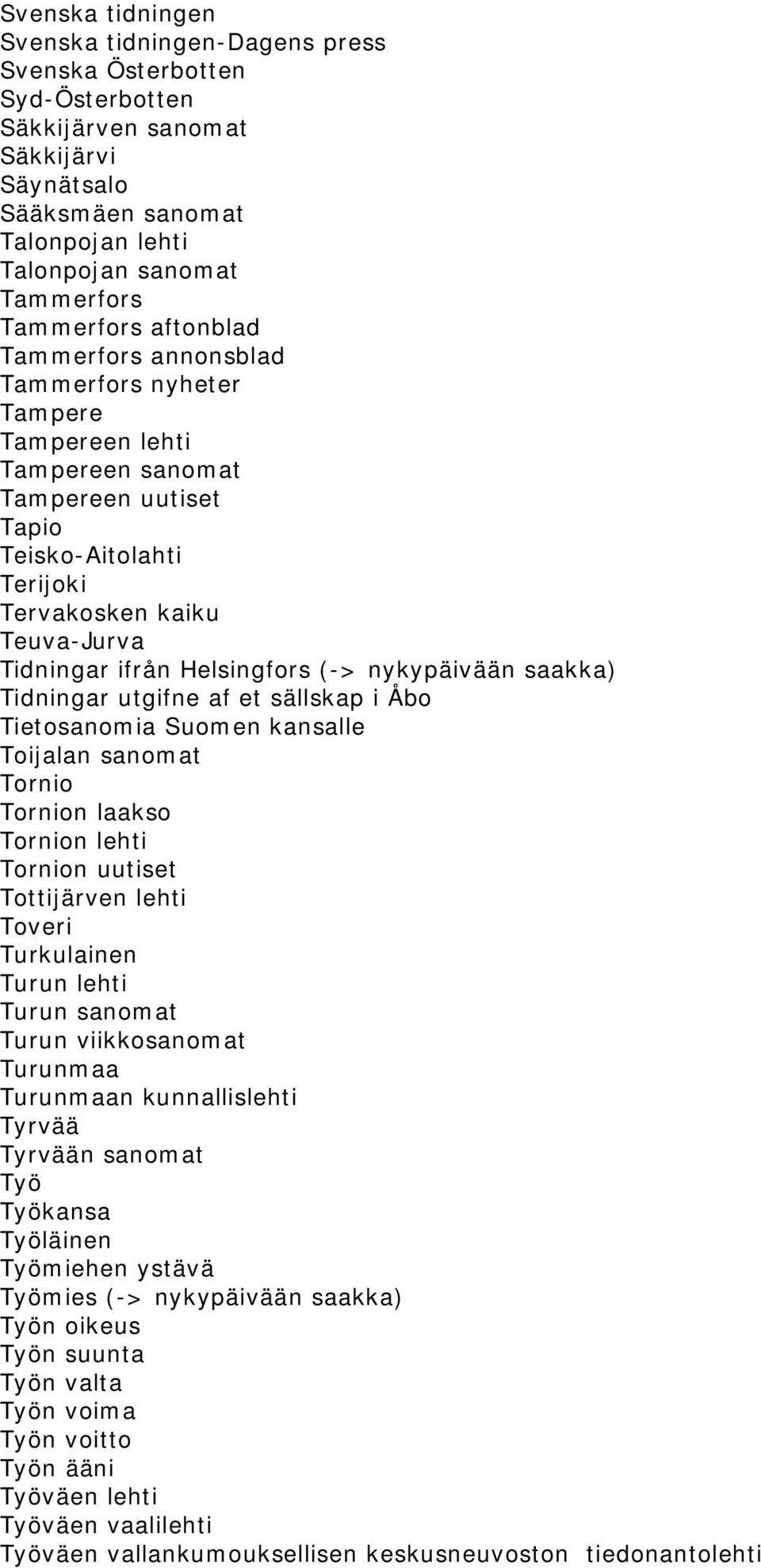 Svenska tidningen
Svenska tidningen-Dagens press
Svenska Österbotten
Syd-Österbotten
Säkkijärven sanomat
Säkkijärvi
Säynätsalo
Sääksmäen sanomat
Talonpojan lehti
Talonpojan sanomat
Tammerfors
Tammerfors aftonblad
Tammerfors annonsblad
Tammerfors nyheter
Tampere
Tampereen lehti
Tampereen sanomat
Tampereen uutiset
Tapio
Teisko-Aitolahti
Terijoki
Tervakosken kaiku
Teuva-Jurva
Tidningar ifrån Helsingfors (-> nykypäivään saakka)
Tidningar utgifne af et sällskap i Åbo
Tietosanomia Suomen kansalle
Toijalan sanomat
Tornio
Tornion laakso
Tornion lehti
Tornion uutiset
Tottijärven lehti
Toveri
Turkulainen
Turun lehti
Turun sanomat
Turun viikkosanomat
Turunmaa
Turunmaan kunnallislehti
Tyrvää
Tyrvään sanomat
Työ
Työkansa
Työläinen
Työmiehen ystävä
Työmies (-> nykypäivään saakka)
Työn oikeus
Työn suunta
Työn valta
Työn voima
Työn voitto
Työn ääni
Työväen lehti
Työväen vaalilehti
Työväen vallankumouksellisen keskusneuvoston tiedonantolehti